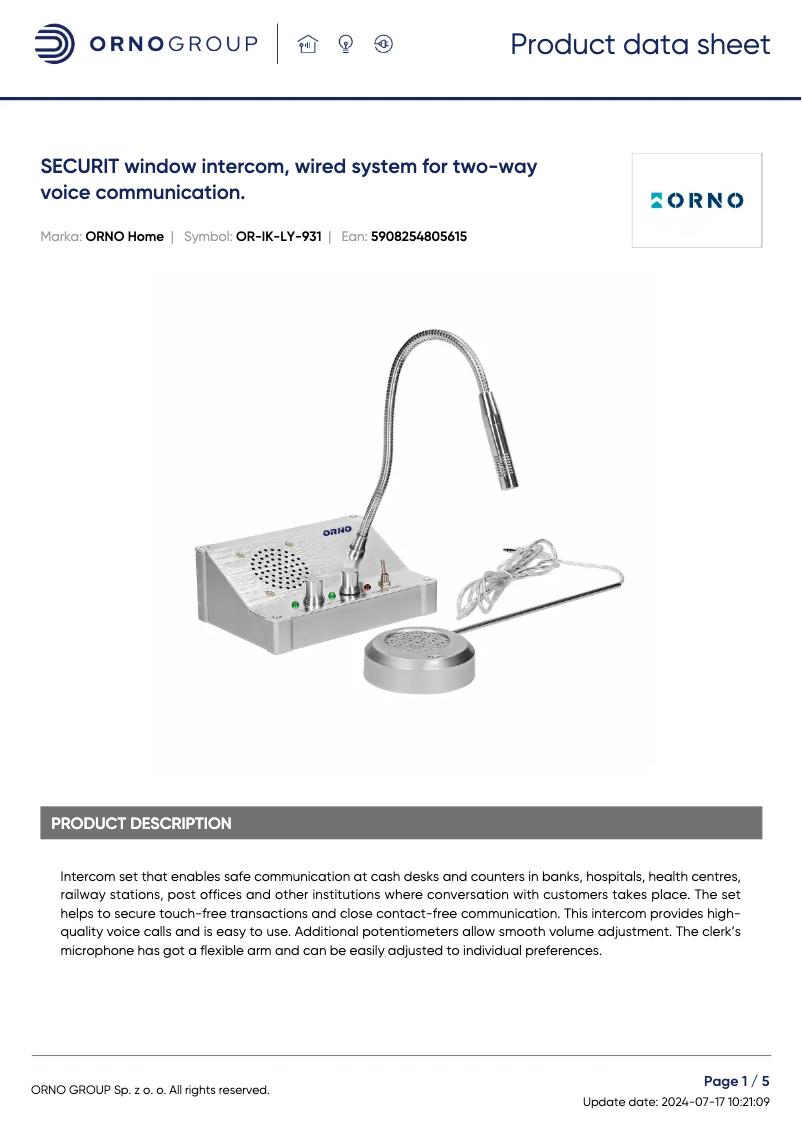 ORNOGROUP

Product data sheet

SECURIT window intercom, wired system for two-way voice communication.

ORNO

Marka: ORNO Home | Symbol: OR-IK-LY-931 | Ean: 5908254805615

ORNO

PRODUCT DESCRIPTION

Intercom set that enables safe communication at cash desks and counters in banks, hospitals, health centres, railway stations, post offices and other institutions where conversation with customers takes place. The set helps to secure touch-free transactions and close contact-free communication. This intercom provides high-quality voice calls and is easy to use. Additional potentiometers allow smooth volume adjustment. The clerk's microphone has got a flexible arm and can be easily adjusted to individual preferences.

ORNO GROUP Sp. z o. o. All rights reserved.

Page 1 / 5

Update date: 2024-07-17 10:21:09